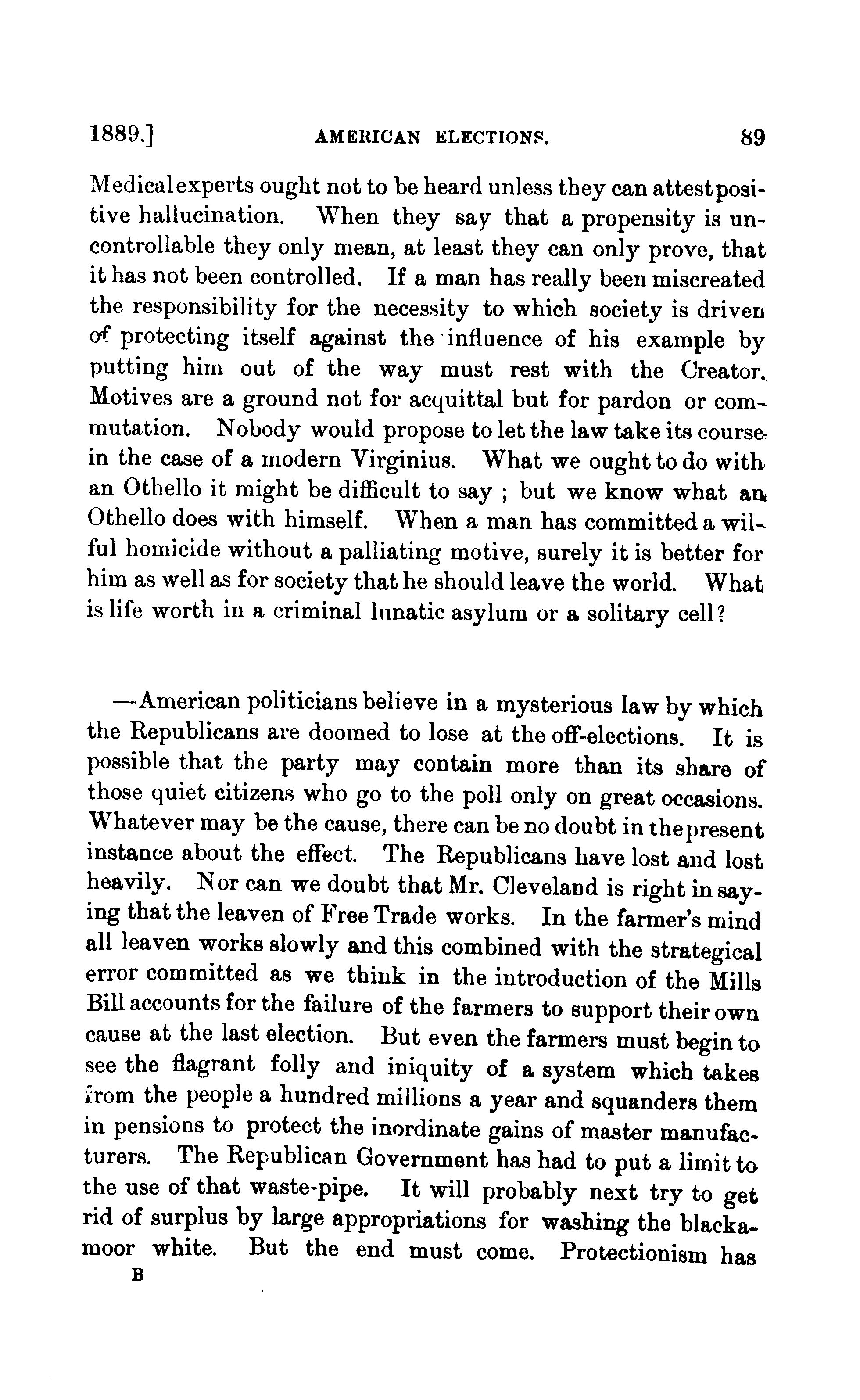 1889.] AMERICAN ELECTIONS. 89

Medical experts ought not to be heard unless they can attest positive hallucination. When they say that a propensity is uncontrollable they only mean, at least they can only prove, that it has not been controlled. If a man has really been miscreated the responsibility for the necessity to which society is driven of protecting itself against the influence of his example by putting him out of the way must rest with the Creator. Motives are a ground not for acquittal but for pardon or commutation. Nobody would propose to let the law take its course in the case of a modern Virginius. What we ought to do with an Othello it might be difficult to say ; but we know what an Othello does with himself. When a man has committed a wilful homicide without a palliating motive, surely it is better for him as well as for society that he should leave the world. What is life worth in a criminal lunatic asylum or a solitary cell?

—American politicians believe in a mysterious law by which the Republicans are doomed to lose at the off-elections. It is possible that the party may contain more than its share of those quiet citizens who go to the poll only on great occasions. Whatever may be the cause, there can be no doubt in the present instance about the effect. The Republicans have lost and lost heavily. Nor can we doubt that Mr. Cleveland is right in saying that the leaven of Free Trade works. In the farmer's mind all leaven works slowly and this combined with the strategical error committed as we think in the introduction of the Mills Bill accounts for the failure of the farmers to support their own cause at the last election. But even the farmers must begin to see the flagrant folly and iniquity of a system which takes from the people a hundred millions a year and squanders them in pensions to protect the inordinate gains of master manufacturers. The Republican Government has had to put a limit to the use of that waste-pipe. It will probably next try to get rid of surplus by large appropriations for washing the blackamoor white. But the end must come. Protectionism has

B